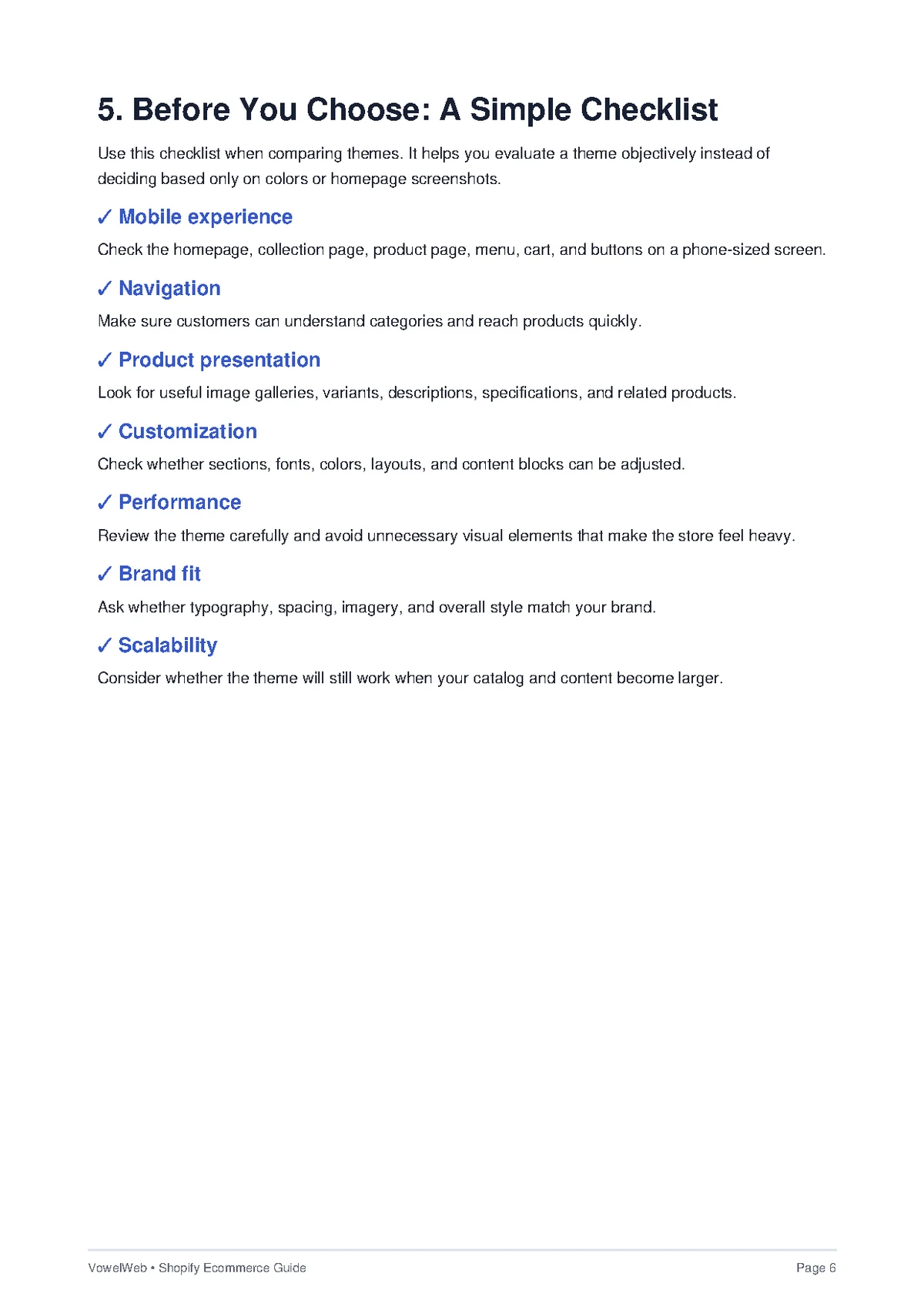 5. Before You Choose: A Simple Checklist

Use this checklist when comparing themes. It helps you evaluate a theme objectively instead of deciding based only on colors or homepage screenshots.

✓ Mobile experience

Check the homepage, collection page, product page, menu, cart, and buttons on a phone-sized screen.

✓ Navigation

Make sure customers can understand categories and reach products quickly.

✓ Product presentation

Look for useful image galleries, variants, descriptions, specifications, and related products.

✓ Customization

Check whether sections, fonts, colors, layouts, and content blocks can be adjusted.

✓ Performance

Review the theme carefully and avoid unnecessary visual elements that make the store feel heavy.

✓ Brand fit

Ask whether typography, spacing, imagery, and overall style match your brand.

✓ Scalability

Consider whether the theme will still work when your catalog and content become larger.

VowelWeb • Shopify Ecommerce Guide

Page 6